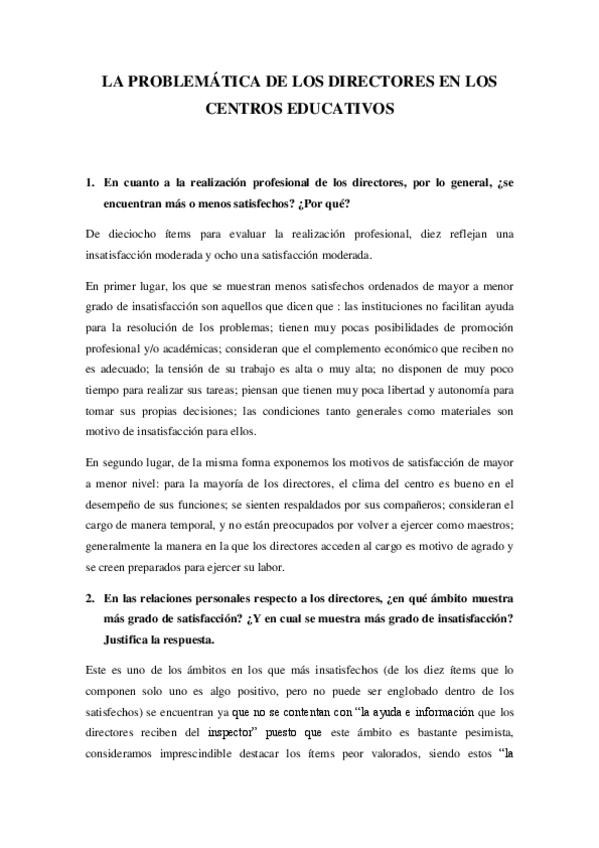 LA PROBLEMÁTICA DE LOS DIRECTORES EN LOS CENTROS EDUCATIVOS

1. En cuanto a la realización profesional de los directores, por lo general, ¿se encuentran más o menos satisfechos? ¿Por qué?

De dieciocho ítems para evaluar la realización profesional, diez reflejan una insatisfacción moderada y ocho una satisfacción moderada.

En primer lugar, los que se muestran menos satisfechos ordenados de mayor a menor grado de insatisfacción son aquellos que dicen que : las instituciones no facilitan ayuda para la resolución de los problemas; tienen muy pocas posibilidades de promoción profesional y/o académicas; consideran que el complemento económico que reciben no es adecuado; la tensión de su trabajo es alta o muy alta; no disponen de muy poco tiempo para realizar sus tareas; piensan que tienen muy poca libertad y autonomía para tomar sus propias decisiones; las condiciones tanto generales como materiales son motivo de insatisfacción para ellos.

En segundo lugar, de la misma forma exponemos los motivos de satisfacción de mayor a menor nivel: para la mayoría de los directores, el clima del centro es bueno en el desempeño de sus funciones; se sienten respaldados por sus compañeros; consideran el cargo de manera temporal, y no están preocupados por volver a ejercer como maestros; generalmente la manera en la que los directores acceden al cargo es motivo de agrado y se creen preparados para ejercer su labor.

2. En las relaciones personales respecto a los directores, ¿en qué ámbito muestra más grado de satisfacción? ¿Y en cual se muestra más grado de insatisfacción? Justifica la respuesta.

Este es uno de los ámbitos en los que más insatisfechos (de los diez ítems que lo componen solo uno es algo positivo, pero no puede ser englobado dentro de los satisfechos) se encuentran ya que no se contentan con "la ayuda e información que los directores reciben del inspector" puesto que este ámbito es bastante pesimista, consideramos imprescindible destacar los ítems peor valorados, siendo estos "la